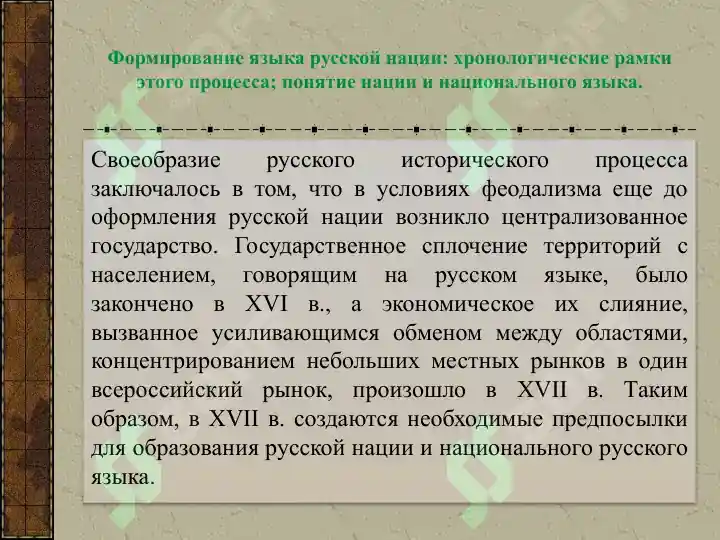 Формирование языка русской нации: хронологические рамки этого процесса; понятие нации и национального языка.

Своеобразие русского исторического процесса заключалось в том, что в условиях феодализма еще до оформления русской нации возникло централизованное государство. Государственное сплочение территорий с населением, говорящим на русском языке, было закончено в XVI в., а экономическое их слияние, вызванное усиливающимся обменом между областями, концентрированием небольших местных рынков в один всероссийский рынок, произошло в XVII в. Таким образом, в XVII в. создаются необходимые предпосылки для образования русской нации и национального русского языка.